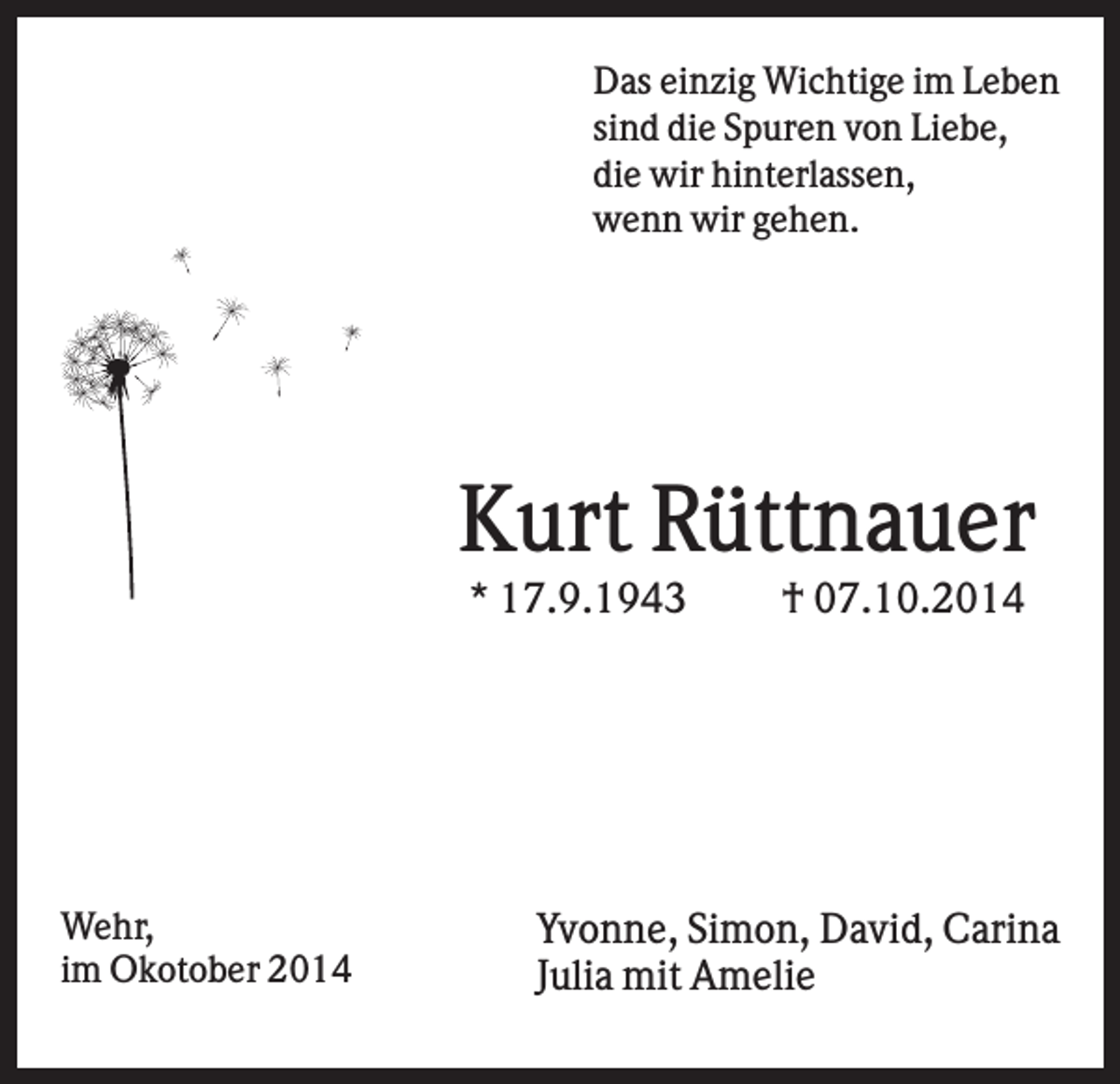 Das einzig Wichtige im Leben
sind die Spuren von Liebe,
die wir hinterlassen,
wenn wir gehen.

Kurt Rüttnauer
* 17.9.1943 † 07.10.2014

Wehr,
im Okotober 2014

Yvonne, Simon, David, Carina
Julia mit Amelie